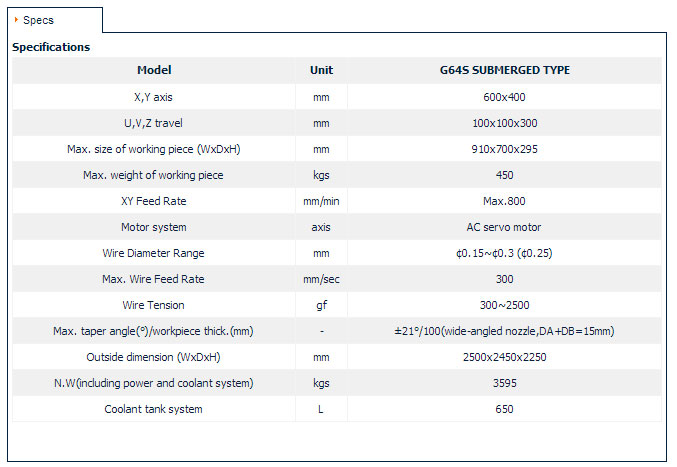 Specs

Specifications

| Model | Unit | G64S SUBMERGED TYPE |
|---|---|---|
| X,Y axis | mm | 600x400 |
| U,V,Z travel | mm | 100x100x300 |
| Max. size of working piece (WxDxH) | mm | 910x700x295 |
| Max. weight of working piece | kgs | 450 |
| XY Feed Rate | mm/min | Max.800 |
| Motor system | axis | AC servo motor |
| Wire Diameter Range | mm | ¢0.15~¢0.3 (¢0.25) |
| Max. Wire Feed Rate | mm/sec | 300 |
| Wire Tension | gf | 300~2500 |
| Max. taper angle(°)/workpiece thick.(mm) | - | ±21°/100(wide-angled nozzle,DA+DB=15mm) |
| Outside dimension (WxDxH) | mm | 2500x2450x2250 |
| N.W(including power and coolant system) | kgs | 3595 |
| Coolant tank system | L | 650 |